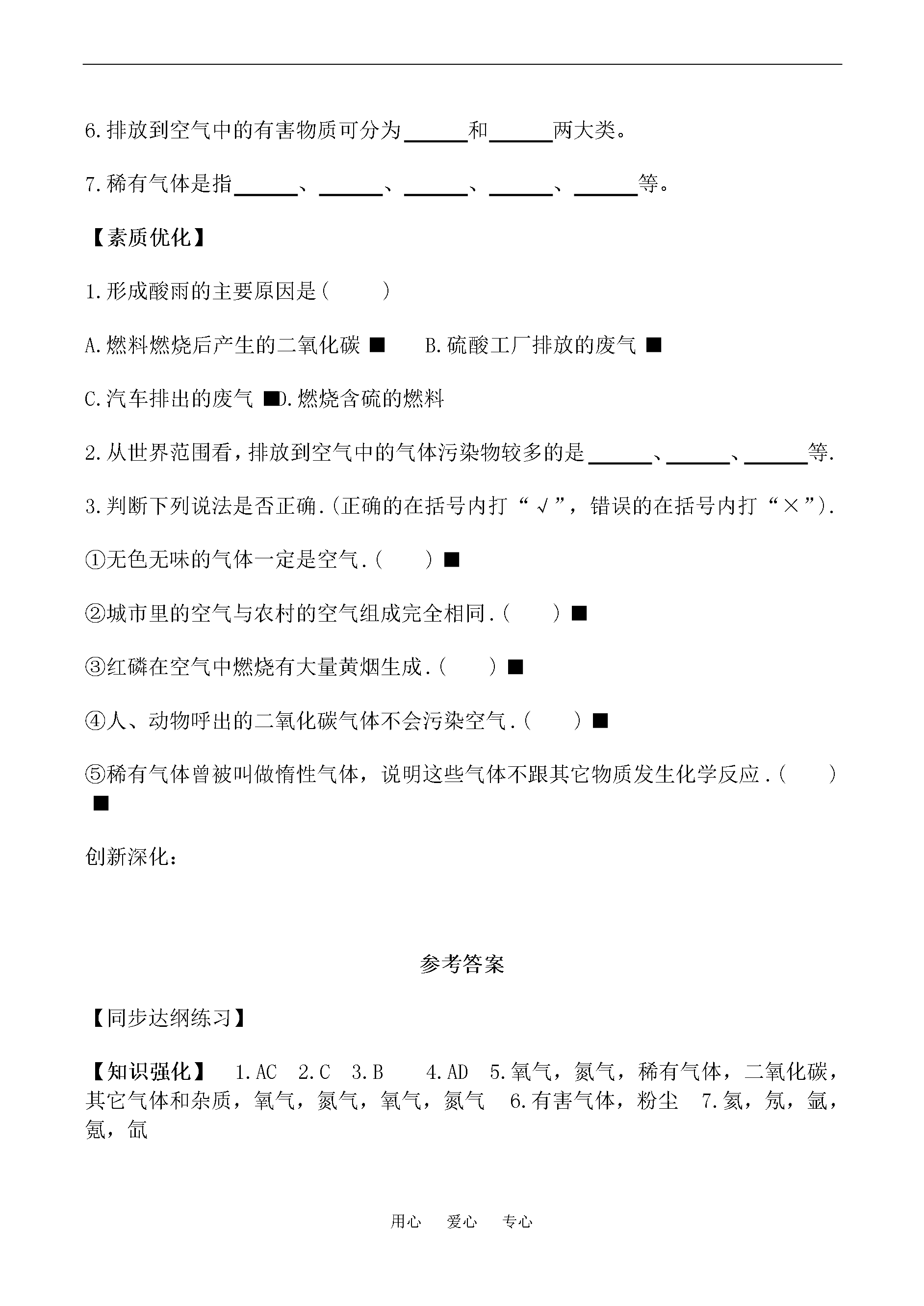 6.排放到空气中的有害物质可分为______和______两大类。

7.稀有气体是指______、______、______、______、______等。

【素质优化】

1.形成酸雨的主要原因是(　　)

A.燃料燃烧后产生的二氧化碳 ■　　B.硫酸工厂排放的废气 ■

C.汽车排出的废气 ■D.燃烧含硫的燃料

2.从世界范围看，排放到空气中的气体污染物较多的是______、______、______等.

3.判断下列说法是否正确.(正确的在括号内打“√”，错误的在括号内打“×”).

①无色无味的气体一定是空气.(　　) ■

②城市里的空气与农村的空气组成完全相同.(　　) ■

③红磷在空气中燃烧有大量黄烟生成.(　　) ■

④人、动物呼出的二氧化碳气体不会污染空气.(　　) ■

⑤稀有气体曾被叫做惰性气体，说明这些气体不跟其它物质发生化学反应.(　　) ■

创新深化：

参考答案

【同步达纲练习】

【知识强化】 1.AC 2.C 3.B 4.AD 5.氧气，氮气，稀有气体，二氧化碳，其它气体和杂质，氧气，氮气，氧气，氮气 6.有害气体，粉尘 7.氦，氖，氩，氪，氙

用心　爱心　专心